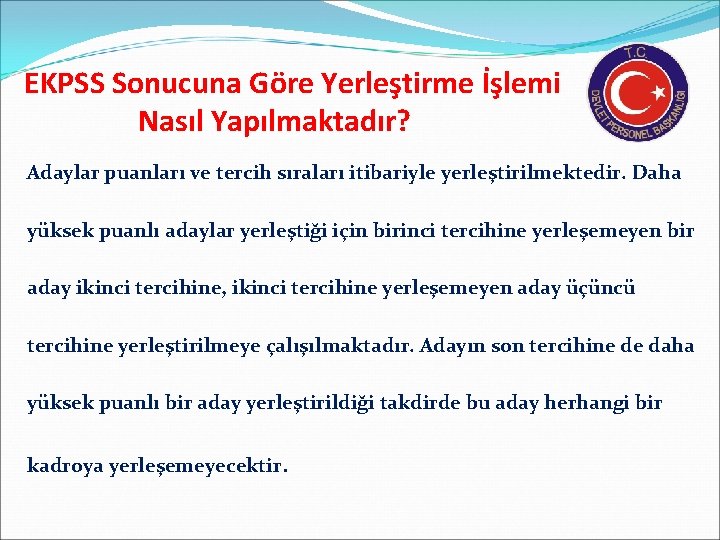 EKPSS Sonucuna Göre Yerleştirme İşlemi Nasıl Yapılmaktadır?

T.C. DEVLET PERSONEL BAŞKANLIĞI

Adaylar puanları ve tercih sıraları itibariyle yerleştirilmektedir. Daha yüksek puanlı adaylar yerleştiği için birinci tercihine yerleşemeyen bir aday ikinci tercihine, ikinci tercihine yerleşemeyen aday üçüncü tercihine yerleştirilmeye çalışılmaktadır. Adayın son tercihine de daha yüksek puanlı bir aday yerleştirildiği takdirde bu aday herhangi bir kadroya yerleşemeyecektir.